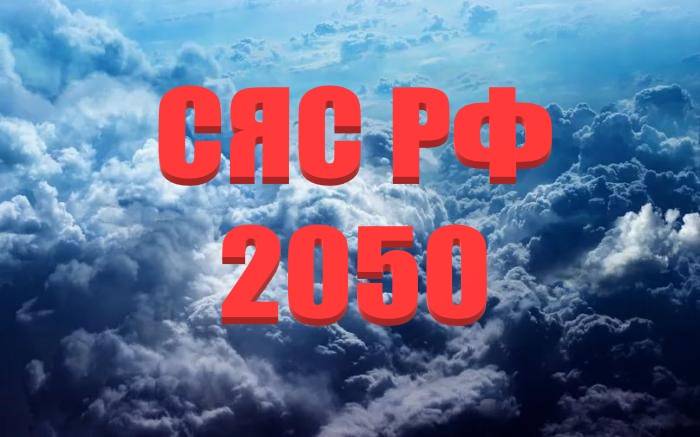 СЯС РФ
2050